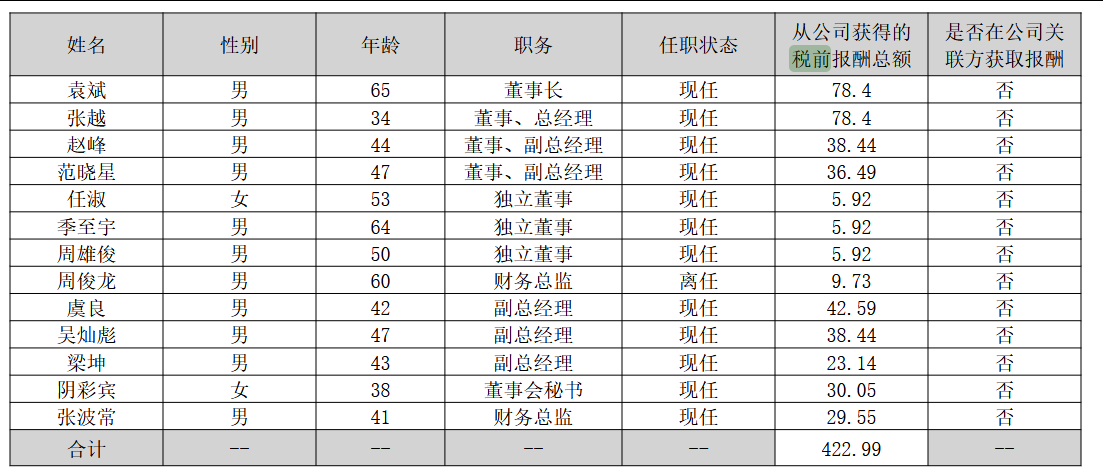 | 姓名 | 性别 | 年龄 | 职务 | 任职状态 | 从公司获得的税前报酬总额 | 是否在公司关联方获取报酬 |
|---|---|---|---|---|---|---|
| 袁斌 | 男 | 65 | 董事长 | 现任 | 78.4 | 否 |
| 张越 | 男 | 34 | 董事、总经理 | 现任 | 78.4 | 否 |
| 赵峰 | 男 | 44 | 董事、副总经理 | 现任 | 38.44 | 否 |
| 范晓星 | 男 | 47 | 董事、副总经理 | 现任 | 36.49 | 否 |
| 任淑 | 女 | 53 | 独立董事 | 现任 | 5.92 | 否 |
| 季至宇 | 男 | 64 | 独立董事 | 现任 | 5.92 | 否 |
| 周雄俊 | 男 | 50 | 独立董事 | 现任 | 5.92 | 否 |
| 周俊龙 | 男 | 60 | 财务总监 | 离任 | 9.73 | 否 |
| 虞良 | 男 | 42 | 副总经理 | 现任 | 42.59 | 否 |
| 吴灿彪 | 男 | 47 | 副总经理 | 现任 | 38.44 | 否 |
| 梁坤 | 男 | 43 | 副总经理 | 现任 | 23.14 | 否 |
| 阴彩宾 | 女 | 38 | 董事会秘书 | 现任 | 30.05 | 否 |
| 张波常 | 男 | 41 | 财务总监 | 现任 | 29.55 | 否 |
| 合计 | -- | -- | -- | -- | 422.99 | -- |